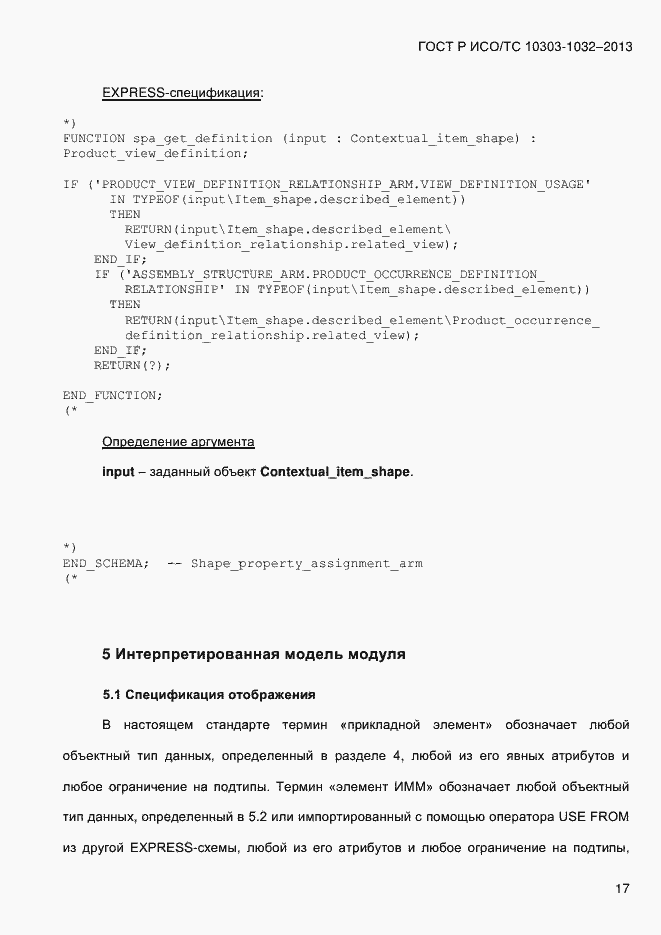 ГОСТ Р ИСО/ТС 10303-1032–2013

EXPRESS-спецификация:

*)
FUNCTION spa_get_definition (input : Contextual_item_shape) :
Product_view_definition;

IF ('PRODUCT_VIEW_DEFINITION_RELATIONSHIP_ARM.VIEW_DEFINITION_USAGE'
      IN TYPEOF(input\Item_shape.described_element))
      THEN
        RETURN(input\Item_shape.described_element\
        View_definition_relationship.related_view);
    END_IF;
    IF ('ASSEMBLY_STRUCTURE_ARM.PRODUCT_OCCURRENCE_DEFINITION_
        RELATIONSHIP' IN TYPEOF(input\Item_shape.described_element))
      THEN
        RETURN(input\Item_shape.described_element\Product_occurrence_
        definition_relationship.related_view);
    END_IF;
    RETURN(?);

END_FUNCTION;
(*

Определение аргумента

input – заданный объект Contextual_item_shape.

*)
END_SCHEMA;  -- Shape_property_assignment_arm
(*

5 Интерпретированная модель модуля

5.1 Спецификация отображения

В настоящем стандарте термин «прикладной элемент» обозначает любой объектный тип данных, определенный в разделе 4, любой из его явных атрибутов и любое ограничение на подтипы. Термин «элемент ИММ» обозначает любой объектный тип данных, определенный в 5.2 или импортированный с помощью оператора USE FROM из другой EXPRESS-схемы, любой из его атрибутов и любое ограничение на подтипы,

17